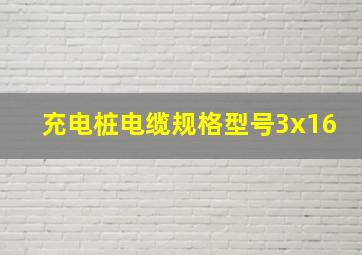 充电桩电缆规格型号3x16